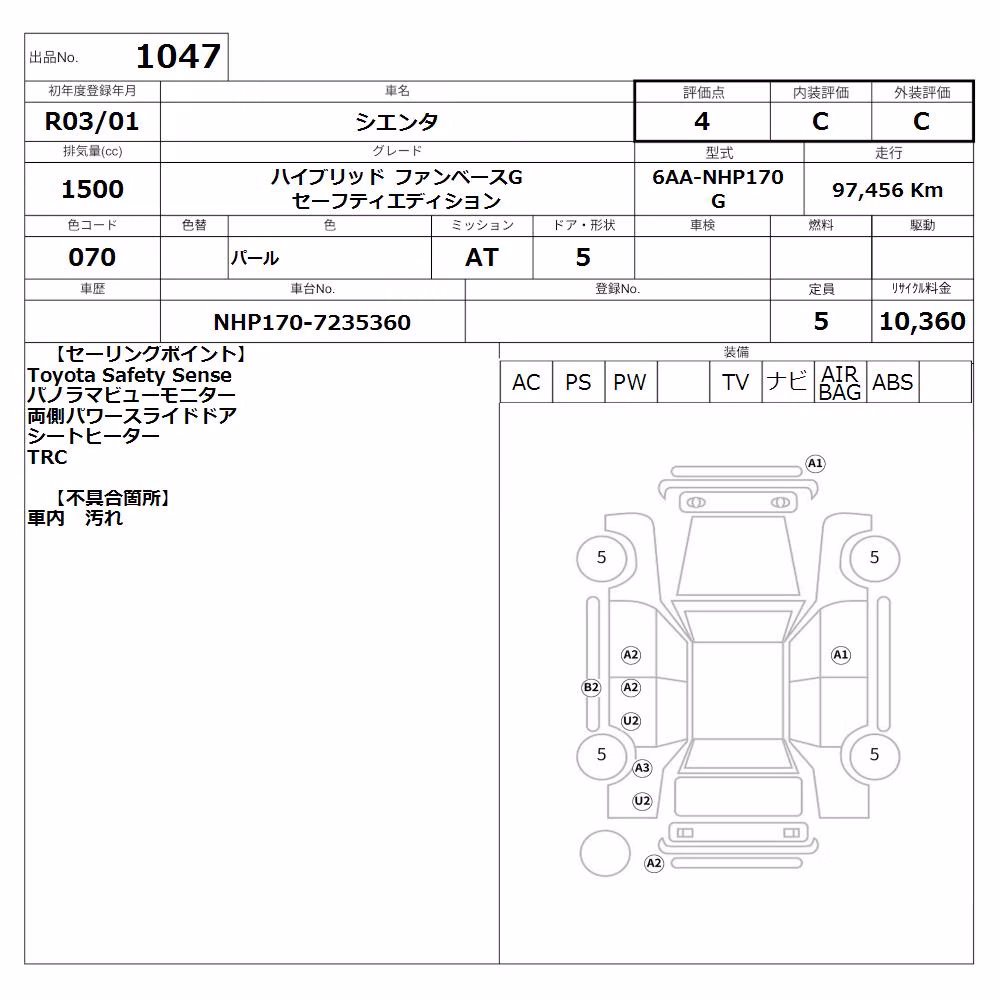 出品No. 1047

| 初年度登録年月 | 車名 | 評価点 | 内装評価 | 外装評価 |
|---|---|---|---|---|
| R03/01 | シエンタ | 4 | C | C |

| 排気量(cc) | グレード | 型式 | 走行 |
|---|---|---|---|
| 1500 | ハイブリッド ファンベースG セーフティエディション | 6AA-NHP170 G | 97,456 Km |

| 色コード | 色替 | 色 | ミッション | ドア・形状 | 車検 | 燃料 | 駆動 |
|---|---|---|---|---|---|---|---|
| 070 | | パール | AT | 5 | | | |

| 車歴 | 車台No. | 登録No. | 定員 | リサイクル料金 |
|---|---|---|---|---|
| | NHP170-7235360 | | 5 | 10,360 |

【セーリングポイント】
Toyota Safety Sense
パノラマビューモニター
両側パワースライドドア
シートヒーター
TRC

【不具合箇所】
車内 汚れ

装備

| AC | PS | PW | | TV | ナビ | AIR BAG | ABS | |
|---|---|---|---|---|---|---|---|---|

A1
5
5
A2
A1
B2
A2
U2
5
5
A3
U2
A2